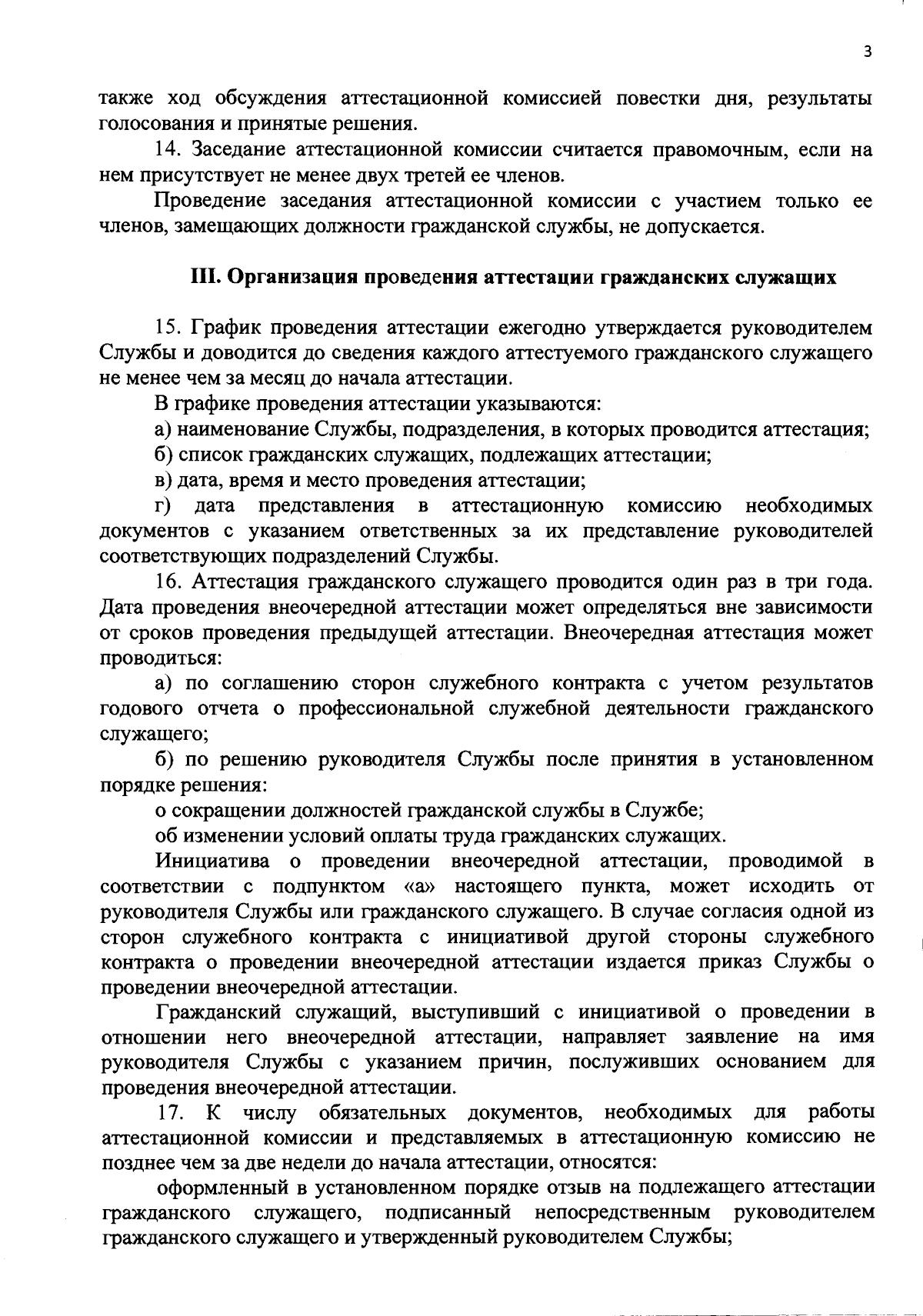 3

также ход обсуждения аттестационной комиссией повестки дня, результаты голосования и принятые решения.

14. Заседание аттестационной комиссии считается правомочным, если на нем присутствует не менее двух третей ее членов.

Проведение заседания аттестационной комиссии с участием только ее членов, замещающих должности гражданской службы, не допускается.

III. Организация проведения аттестации гражданских служащих

15. График проведения аттестации ежегодно утверждается руководителем Службы и доводится до сведения каждого аттестуемого гражданского служащего не менее чем за месяц до начала аттестации.

В графике проведения аттестации указываются:

а) наименование Службы, подразделения, в которых проводится аттестация;

б) список гражданских служащих, подлежащих аттестации;

в) дата, время и место проведения аттестации;

г) дата представления в аттестационную комиссию необходимых документов с указанием ответственных за их представление руководителей соответствующих подразделений Службы.

16. Аттестация гражданского служащего проводится один раз в три года. Дата проведения внеочередной аттестации может определяться вне зависимости от сроков проведения предыдущей аттестации. Внеочередная аттестация может проводиться:

а) по соглашению сторон служебного контракта с учетом результатов годового отчета о профессиональной служебной деятельности гражданского служащего;

б) по решению руководителя Службы после принятия в установленном порядке решения:

о сокращении должностей гражданской службы в Службе;

об изменении условий оплаты труда гражданских служащих.

Инициатива о проведении внеочередной аттестации, проводимой в соответствии с подпунктом «а» настоящего пункта, может исходить от руководителя Службы или гражданского служащего. В случае согласия одной из сторон служебного контракта с инициативой другой стороны служебного контракта о проведении внеочередной аттестации издается приказ Службы о проведении внеочередной аттестации.

Гражданский служащий, выступивший с инициативой о проведении в отношении него внеочередной аттестации, направляет заявление на имя руководителя Службы с указанием причин, послуживших основанием для проведения внеочередной аттестации.

17. К числу обязательных документов, необходимых для работы аттестационной комиссии и представляемых в аттестационную комиссию не позднее чем за две недели до начала аттестации, относятся:

оформленный в установленном порядке отзыв на подлежащего аттестации гражданского служащего, подписанный непосредственным руководителем гражданского служащего и утвержденный руководителем Службы;